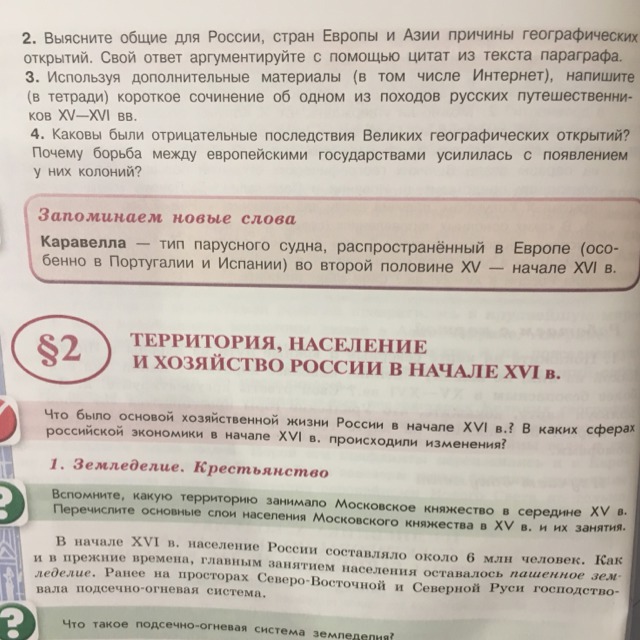 2. Выясните общие для России, стран Европы и Азии причины географических открытий. Свой ответ аргументируйте с помощью цитат из текста параграфа.
3. Используя дополнительные материалы (в том числе Интернет), напишите (в тетради) короткое сочинение об одном из походов русских путешественников XV—XVI вв.
4. Каковы были отрицательные последствия Великих географических открытий? Почему борьба между европейскими государствами усилилась с появлением у них колоний?

Запоминаем новые слова

Каравелла — тип парусного судна, распространённый в Европе (особенно в Португалии и Испании) во второй половине XV — начале XVI в.

§2

ТЕРРИТОРИЯ, НАСЕЛЕНИЕ И ХОЗЯЙСТВО РОССИИ В НАЧАЛЕ XVI в.

Что было основой хозяйственной жизни России в начале XVI в.? В каких сферах российской экономики в начале XVI в. происходили изменения?

1. Земледелие. Крестьянство

Вспомните, какую территорию занимало Московское княжество в середине XV в. Перечислите основные слои населения Московского княжества в XV в. и их занятия.

В начале XVI в. население России составляло около 6 млн человек. Как и в прежние времена, главным занятием населения оставалось пашенное земледелие. Ранее на просторах Северо-Восточной и Северной Руси господствовала подсечно-огневая система.

Что такое подсечно-огневая система земледелия?